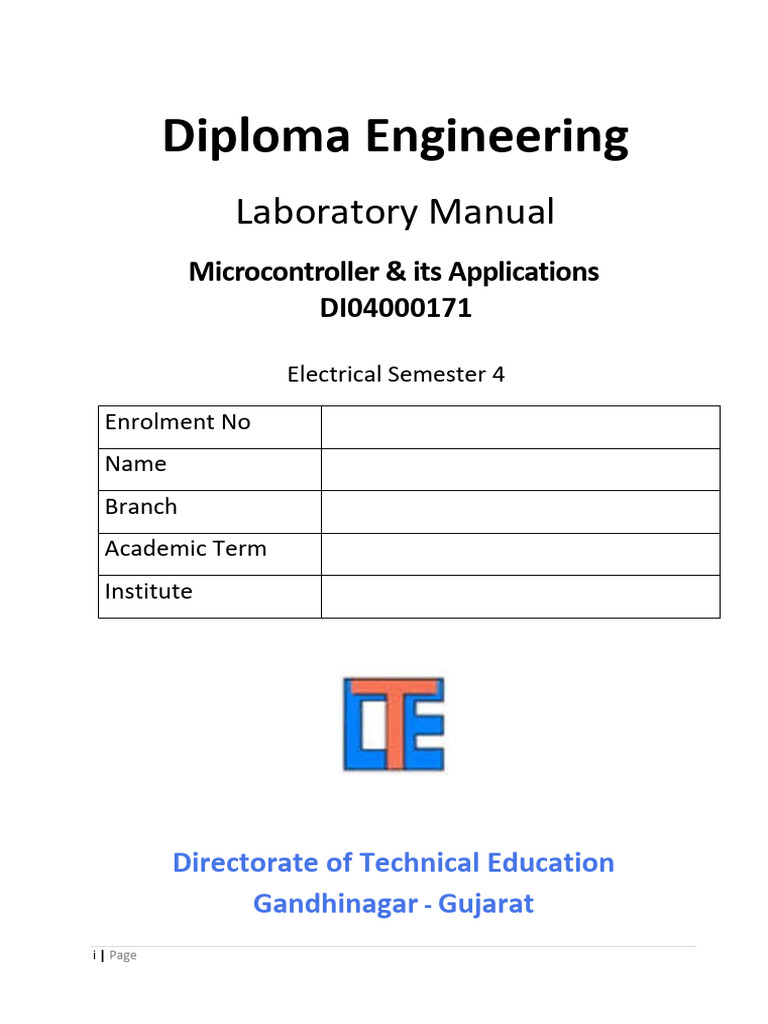 Diploma Engineering

Laboratory Manual

Microcontroller & its Applications
DI04000171

Electrical Semester 4

| Enrolment No | |
|---|---|
| Name | |
| Branch | |
| Academic Term | |
| Institute | |

DTE

Directorate of Technical Education
Gandhinagar - Gujarat

i | Page